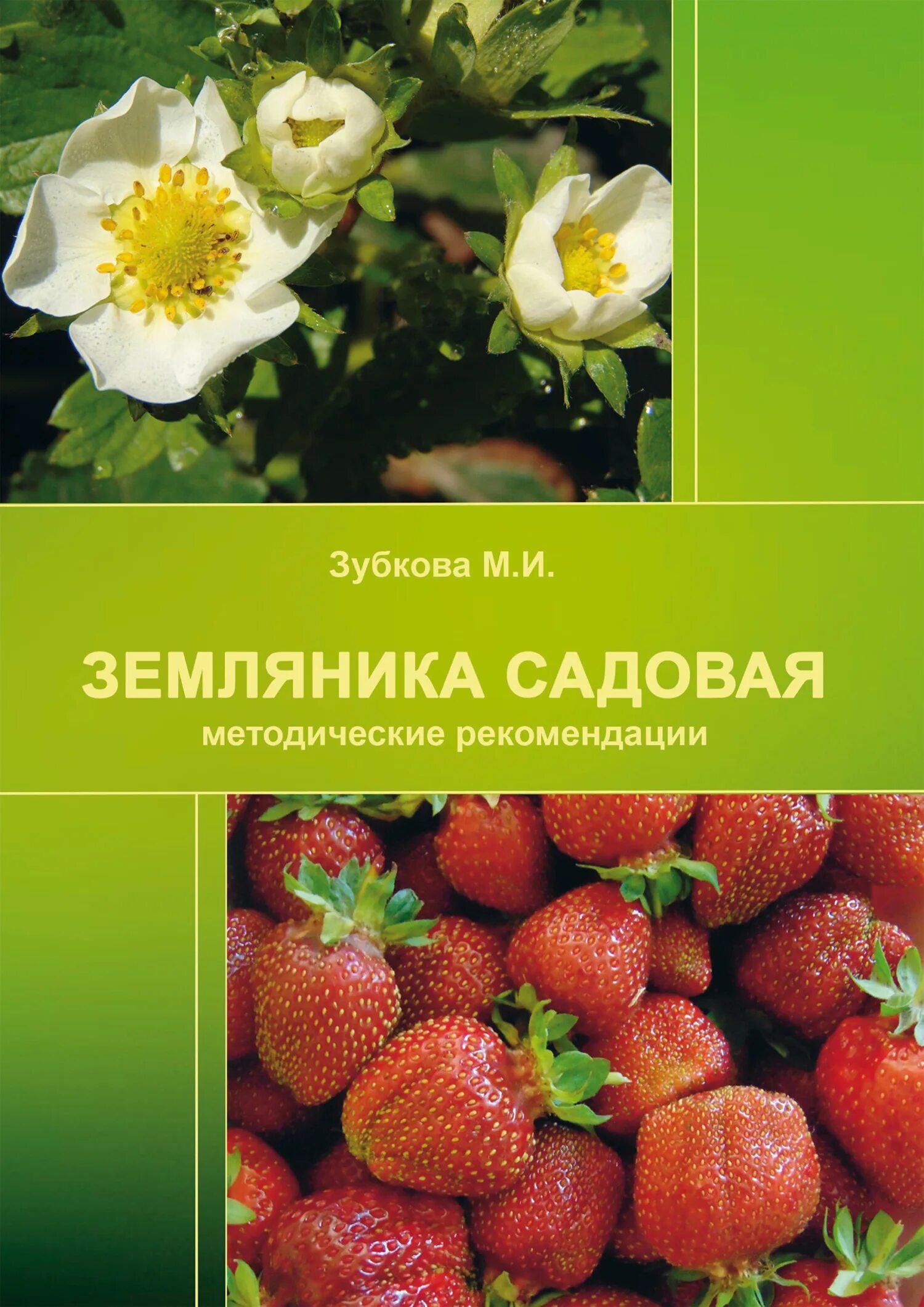 Зубкова М.И.

ЗЕМЛЯНИКА САДОВАЯ
методические рекомендации